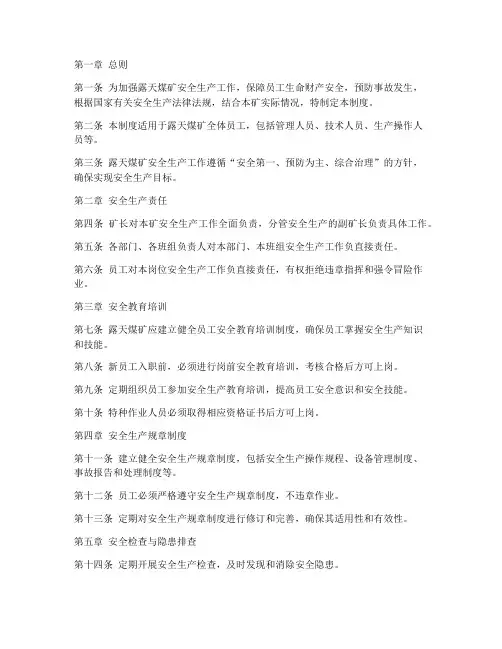 第一章 总则

第一条 为加强露天煤矿安全生产工作，保障员工生命财产安全，预防事故发生，根据国家有关安全生产法律法规，结合本矿实际情况，特制定本制度。

第二条 本制度适用于露天煤矿全体员工，包括管理人员、技术人员、生产操作人员等。

第三条 露天煤矿安全生产工作遵循“安全第一、预防为主、综合治理”的方针，确保实现安全生产目标。

第二章 安全生产责任

第四条 矿长对本矿安全生产工作全面负责，分管安全生产的副矿长负责具体工作。

第五条 各部门、各班组负责人对本部门、本班组安全生产工作负直接责任。

第六条 员工对本岗位安全生产工作负直接责任，有权拒绝违章指挥和强令冒险作业。

第三章 安全教育培训

第七条 露天煤矿应建立健全员工安全教育培训制度，确保员工掌握安全生产知识和技能。

第八条 新员工入职前，必须进行岗前安全教育培训，考核合格后方可上岗。

第九条 定期组织员工参加安全生产教育培训，提高员工安全意识和安全技能。

第十条 特种作业人员必须取得相应资格证书后方可上岗。

第四章 安全生产规章制度

第十一条 建立健全安全生产规章制度，包括安全生产操作规程、设备管理制度、事故报告和处理制度等。

第十二条 员工必须严格遵守安全生产规章制度，不违章作业。

第十三条 定期对安全生产规章制度进行修订和完善，确保其适用性和有效性。

第五章 安全检查与隐患排查

第十四条 定期开展安全生产检查，及时发现和消除安全隐患。